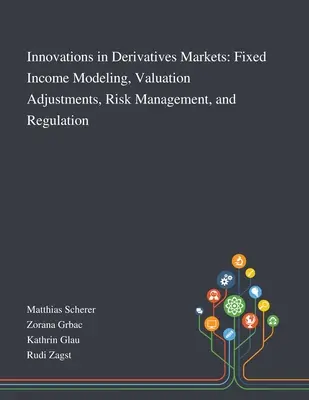 Innovations in Derivatives Markets: Fixed Income Modeling, Valuation Adjustments, Risk Management, and Regulation

Matthias Scherer
Zorana Grbac
Kathrin Glau
Rudi Zagst